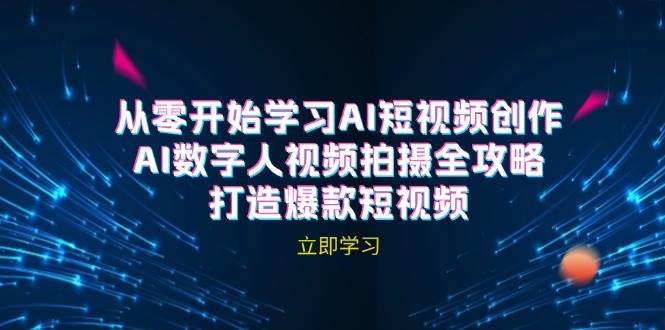 从零开始学习AI短视频创作
AI数字人视频拍摄全攻略
打造爆款短视频

立即学习